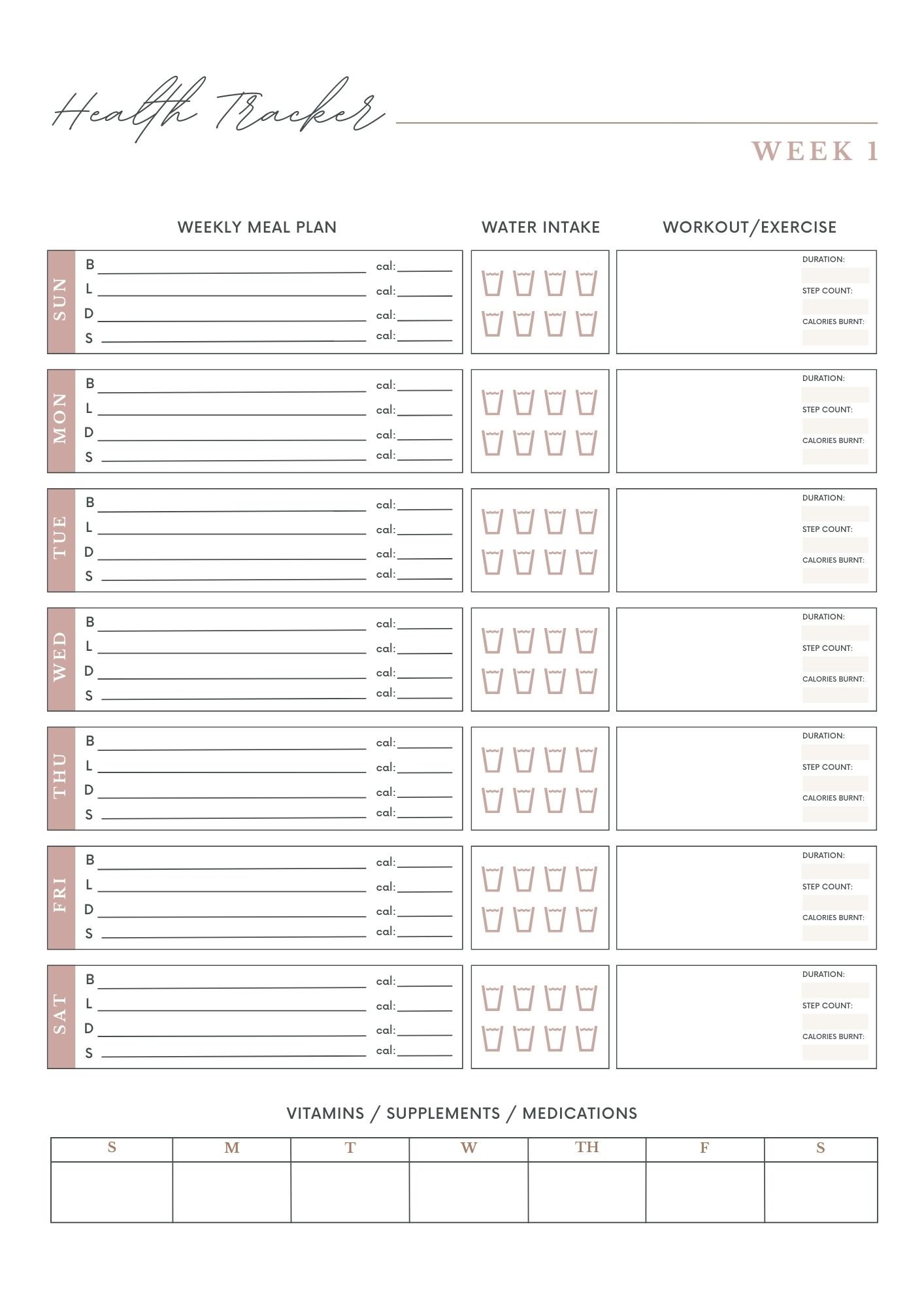 Health Tracker

WEEK 1

WEEKLY MEAL PLAN

WATER INTAKE

WORKOUT/EXERCISE

SUN
B cal:
L cal:
D cal:
S cal:
DURATION:
STEP COUNT:
CALORIES BURNT:

MON
B cal:
L cal:
D cal:
S cal:
DURATION:
STEP COUNT:
CALORIES BURNT:

TUE
B cal:
L cal:
D cal:
S cal:
DURATION:
STEP COUNT:
CALORIES BURNT:

WED
B cal:
L cal:
D cal:
S cal:
DURATION:
STEP COUNT:
CALORIES BURNT:

THU
B cal:
L cal:
D cal:
S cal:
DURATION:
STEP COUNT:
CALORIES BURNT:

FRI
B cal:
L cal:
D cal:
S cal:
DURATION:
STEP COUNT:
CALORIES BURNT:

SAT
B cal:
L cal:
D cal:
S cal:
DURATION:
STEP COUNT:
CALORIES BURNT:

VITAMINS / SUPPLEMENTS / MEDICATIONS

| S | M | T | W | TH | F | S |
|---|---|---|---|---|---|---|
| | | | | | | |